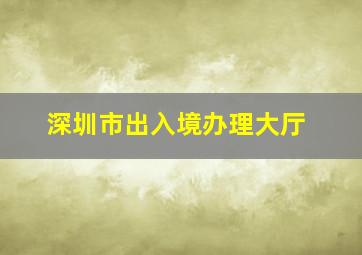 深圳市出入境办理大厅